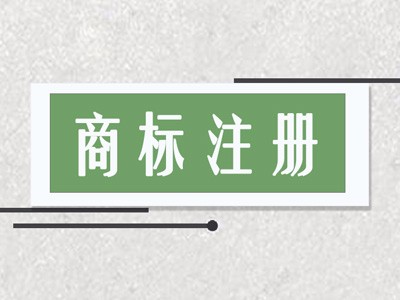 商标注册